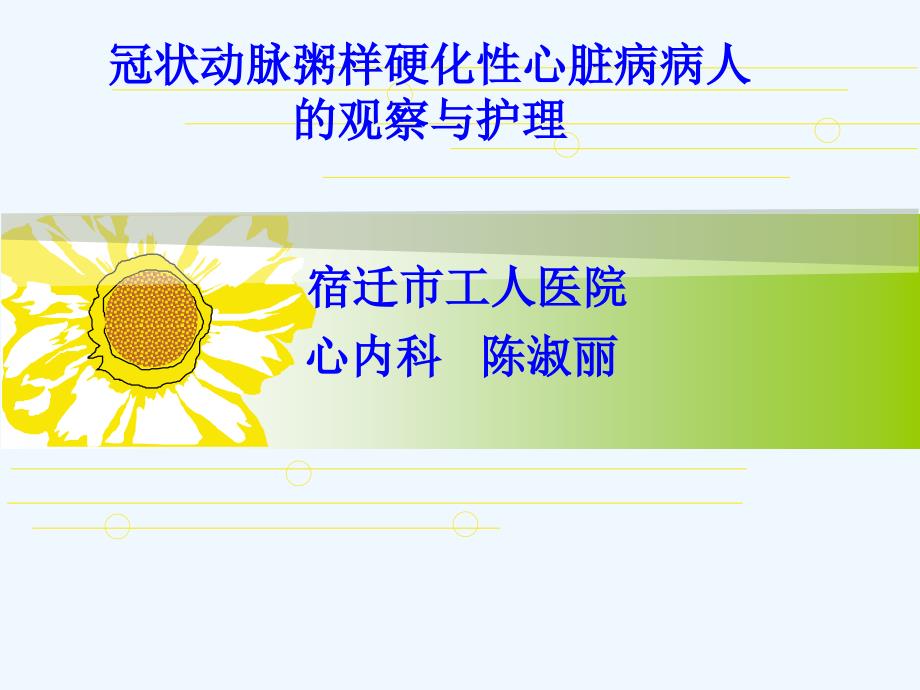 冠状动脉粥样硬化性心脏病病人的观察与护理

宿迁市工人医院
心内科 陈淑丽